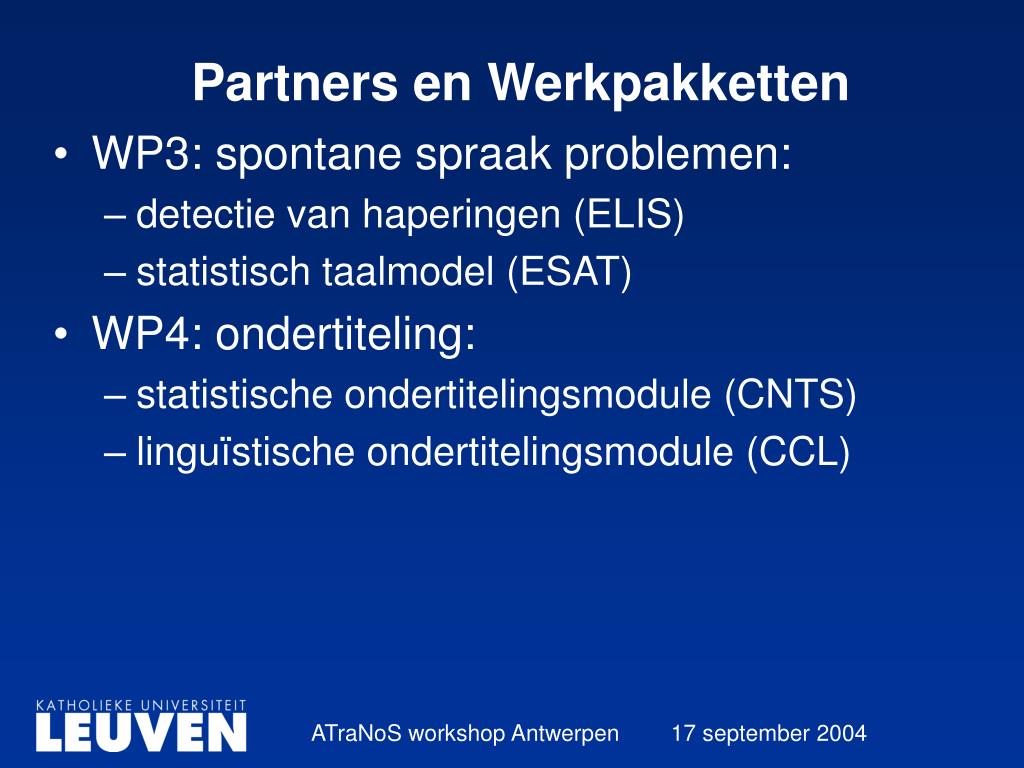 Partners en Werkpakketten

• WP3: spontane spraak problemen:
– detectie van haperingen (ELIS)
– statistisch taalmodel (ESAT)

• WP4: ondertiteling:
– statistische ondertitelingsmodule (CNTS)
– linguïstische ondertitelingsmodule (CCL)

KATHOLIEKE UNIVERSITEIT
LEUVEN

ATraNoS workshop Antwerpen 17 september 2004